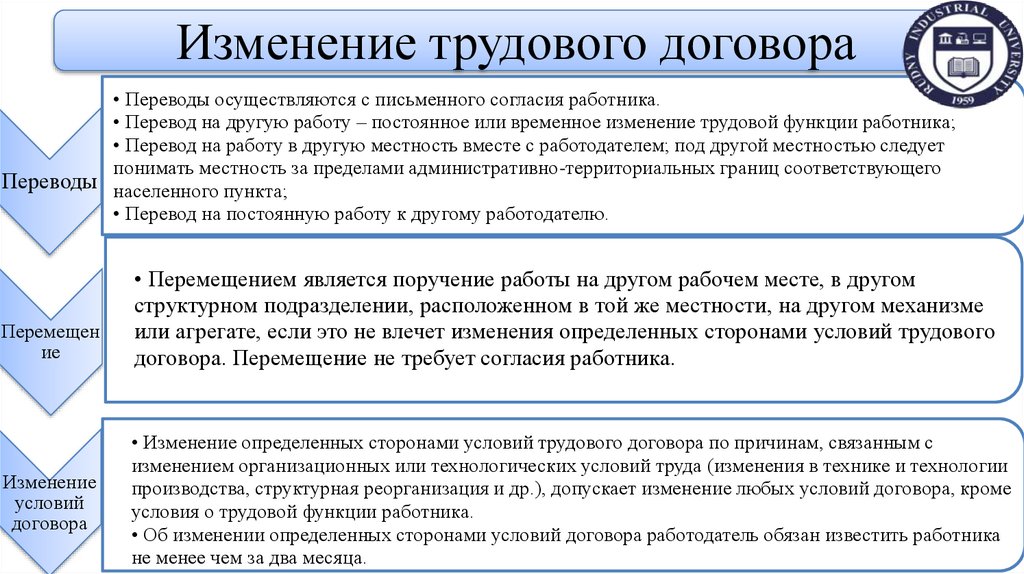 Изменение трудового договора

RUDNY INDUSTRIAL UNIVERSITY 1959

Переводы

• Переводы осуществляются с письменного согласия работника.
• Перевод на другую работу – постоянное или временное изменение трудовой функции работника;
• Перевод на работу в другую местность вместе с работодателем; под другой местностью следует понимать местность за пределами административно-территориальных границ соответствующего населенного пункта;
• Перевод на постоянную работу к другому работодателю.

Перемещение

• Перемещением является поручение работы на другом рабочем месте, в другом структурном подразделении, расположенном в той же местности, на другом механизме или агрегате, если это не влечет изменения определенных сторонами условий трудового договора. Перемещение не требует согласия работника.

Изменение условий договора

• Изменение определенных сторонами условий трудового договора по причинам, связанным с изменением организационных или технологических условий труда (изменения в технике и технологии производства, структурная реорганизация и др.), допускает изменение любых условий договора, кроме условия о трудовой функции работника.
• Об изменении определенных сторонами условий договора работодатель обязан известить работника не менее чем за два месяца.